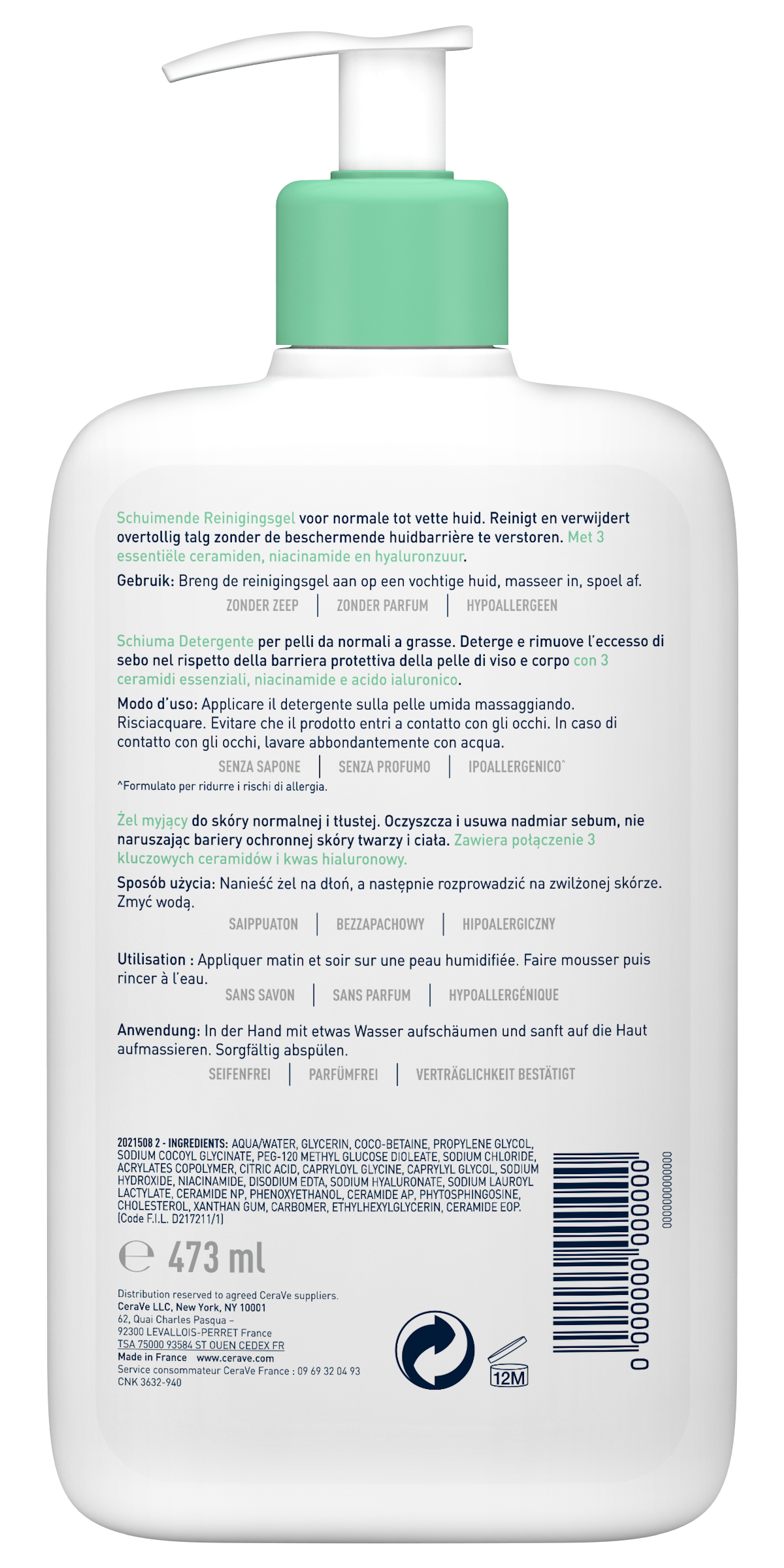 Schuimende Reinigingsgel voor normale tot vette huid. Reinigt en verwijdert overtollig talg zonder de beschermende huidbarrière te verstoren. Met 3 essentiële ceramiden, niacinamide en hyaluronzuur.

Gebruik: Breng de reinigingsgel aan op een vochtige huid, masseer in, spoel af.

ZONDER ZEEP | ZONDER PARFUM | HYPOALLERGEEN

Schiuma Detergente per pelli da normali a grasse. Deterge e rimuove l'eccesso di sebo nel rispetto della barriera protettiva della pelle di viso e corpo con 3 ceramidi essenziali, niacinamide e acido ialuronico.

Modo d'uso: Applicare il detergente sulla pelle umida massaggiando. Risciacquare. Evitare che il prodotto entri a contatto con gli occhi. In caso di contatto con gli occhi, lavare abbondantemente con acqua.

SENZA SAPONE | SENZA PROFUMO | IPOALLERGENICO^

^Formulato per ridurre i rischi di allergia.

Żel myjący do skóry normalnej i tłustej. Oczyszcza i usuwa nadmiar sebum, nie naruszając bariery ochronnej skóry twarzy i ciała. Zawiera połączenie 3 kluczowych ceramidów i kwas hialuronowy.

Sposób użycia: Nanieść żel na dłoń, a następnie rozprowadzić na zwilżonej skórze. Zmyć wodą.

SAIPPUATON | BEZZAPACHOWY | HIPOALERGICZNY

Utilisation : Appliquer matin et soir sur une peau humidifiée. Faire mousser puis rincer à l'eau.

SANS SAVON | SANS PARFUM | HYPOALLERGÉNIQUE

Anwendung: In der Hand mit etwas Wasser aufschäumen und sanft auf die Haut aufmassieren. Sorgfältig abspülen.

SEIFENFREI | PARFÜMFREI | VERTRÄGLICHKEIT BESTÄTIGT

2021508 2 - INGREDIENTS: AQUA/WATER, GLYCERIN, COCO-BETAINE, PROPYLENE GLYCOL, SODIUM COCOYL GLYCINATE, PEG-120 METHYL GLUCOSE DIOLEATE, SODIUM CHLORIDE, ACRYLATES COPOLYMER, CITRIC ACID, CAPRYLOYL GLYCINE, CAPRYLYL GLYCOL, SODIUM HYDROXIDE, NIACINAMIDE, DISODIUM EDTA, SODIUM HYALURONATE, SODIUM LAUROYL LACTYLATE, CERAMIDE NP, PHENOXYETHANOL, CERAMIDE AP, PHYTOSPHINGOSINE, CHOLESTEROL, XANTHAN GUM, CARBOMER, ETHYLHEXYLGLYCERIN, CERAMIDE EOP. (Code F.I.L. D217211/1)

℮ 473 ml

Distribution reserved to agreed CeraVe suppliers.
CeraVe LLC, New York, NY 10001
62, Quai Charles Pasqua –
92300 LEVALLOIS-PERRET France
TSA 75000 93584 ST OUEN CEDEX FR
Made in France www.cerave.com
Service consommateur CeraVe France : 09 69 32 04 93
CNK 3632-940

12M

0 000000 000000

0000000000000